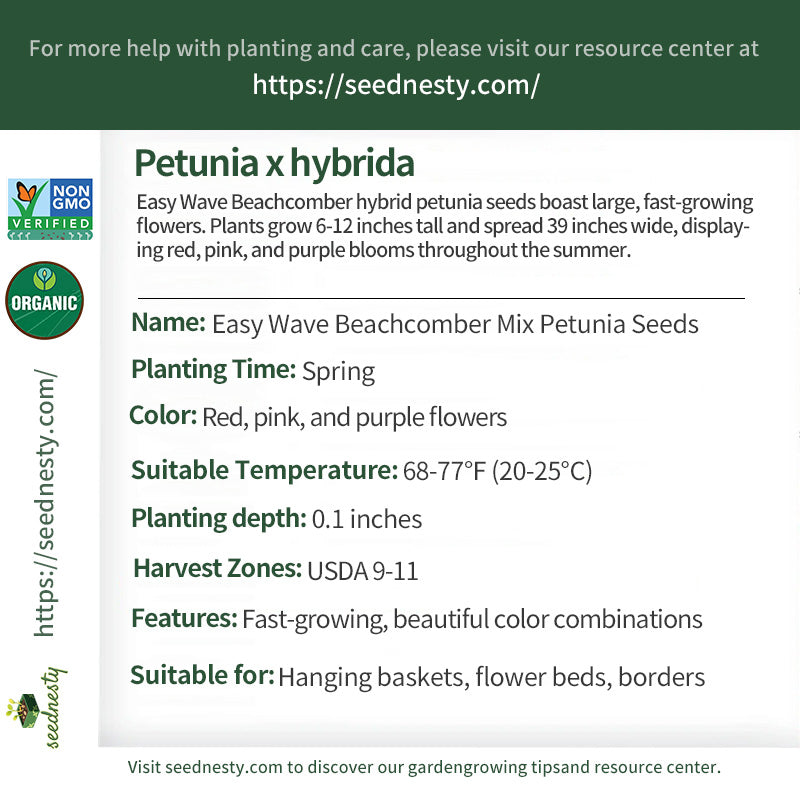 For more help with planting and care, please visit our resource center at
https://seednesty.com/

NON GMO VERIFIED

ORGANIC

https://seednesty.com/

seednesty

Petunia x hybrida

Easy Wave Beachcomber hybrid petunia seeds boast large, fast-growing flowers. Plants grow 6-12 inches tall and spread 39 inches wide, displaying red, pink, and purple blooms throughout the summer.

Name: Easy Wave Beachcomber Mix Petunia Seeds

Planting Time: Spring

Color: Red, pink, and purple flowers

Suitable Temperature: 68-77°F (20-25°C)

Planting depth: 0.1 inches

Harvest Zones: USDA 9-11

Features: Fast-growing, beautiful color combinations

Suitable for: Hanging baskets, flower beds, borders

Visit seednesty.com to discover our gardengrowing tipsand resource center.